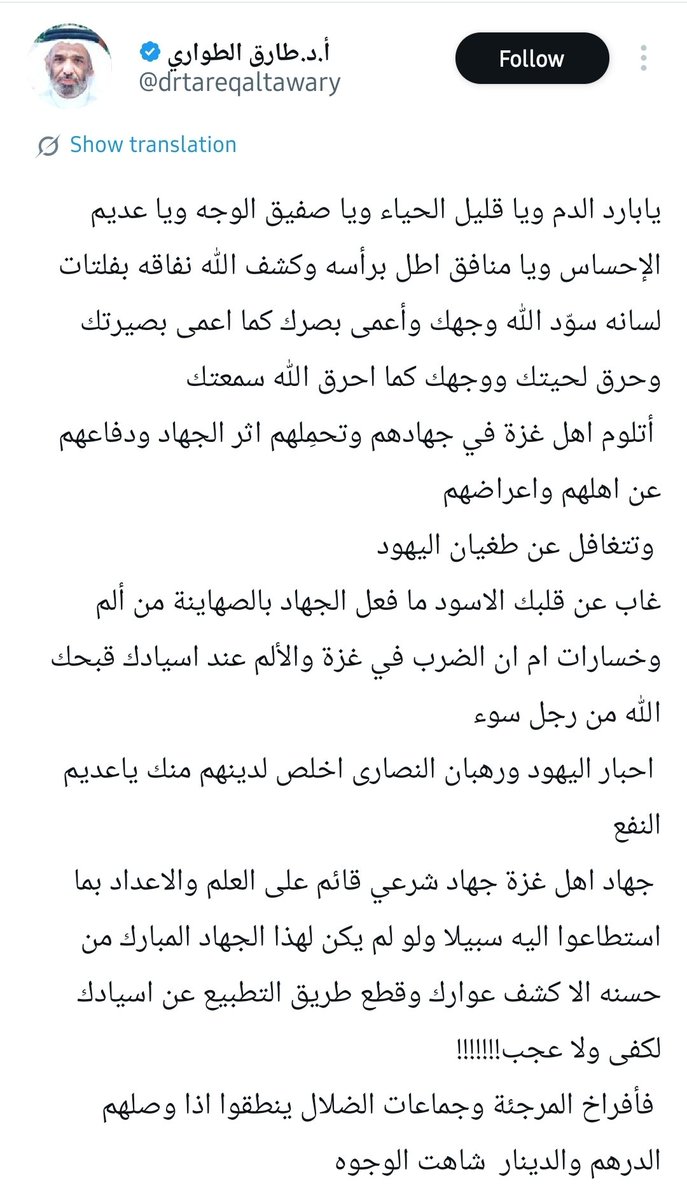 أ.د.طارق الطواري
@drtareqaltawary

Follow

Show translation

يابارد الدم ويا قليل الحياء ويا صفيق الوجه ويا عديم الإحساس ويا منافق اطل برأسه وكشف الله نفاقه بفلتات لسانه سوّد الله وجهك وأعمى بصرك كما اعمى بصيرتك وحرق لحيتك ووجهك كما احرق الله سمعتك

أتلوم اهل غزة في جهادهم وتحمِلهم اثر الجهاد ودفاعهم عن اهلهم واعراضهم

وتتغافل عن طغيان اليهود

غاب عن قلبك الاسود ما فعل الجهاد بالصهاينة من ألم وخسارات ام ان الضرب في غزة والألم عند اسيادك قبحك الله من رجل سوء

احبار اليهود ورهبان النصارى اخلص لدينهم منك ياعديم النفع

جهاد اهل غزة جهاد شرعي قائم على العلم والاعداد بما استطاعوا اليه سبيلا ولو لم يكن لهذا الجهاد المبارك من حسنه الا كشف عوارك وقطع طريق التطبيع عن اسيادك لكفى ولا عجب!!!!!!!

فأفراخ المرجئة وجماعات الضلال ينطقوا اذا وصلهم الدرهم والدينار شاهت الوجوه